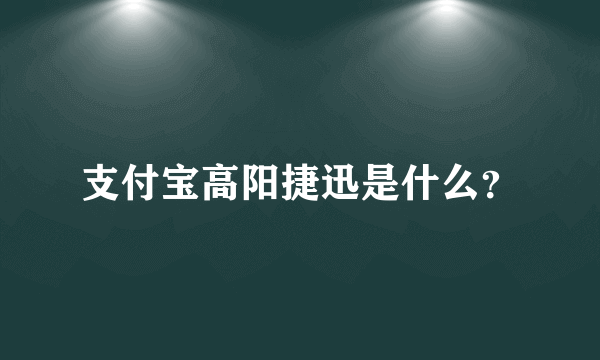 支付宝高阳捷迅是什么？